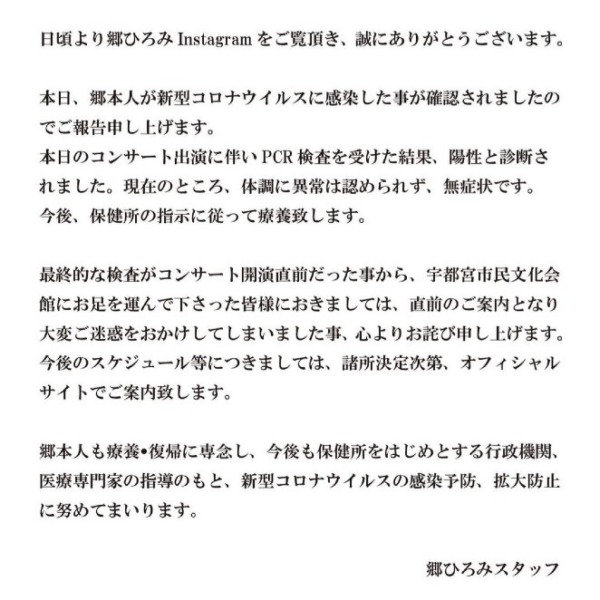 日頃より郷ひろみ Instagram をご覧頂き、誠にありがとうございます。

本日、郷本人が新型コロナウイルスに感染した事が確認されましたのでご報告申し上げます。
本日のコンサート出演に伴い PCR 検査を受けた結果、陽性と診断されました。現在のところ、体調に異常は認められず、無症状です。
今後、保健所の指示に従って療養致します。

最終的な検査がコンサート開演直前だった事から、宇都宮市民文化会館にお足を運んで下さった皆様におきましては、直前のご案内となり大変ご迷惑をおかけしてしまいました事、心よりお詫び申し上げます。
今後のスケジュール等につきましては、諸所決定次第、オフィシャルサイトでご案内致します。

郷本人も療養•復帰に専念し、今後も保健所をはじめとする行政機関、医療専門家の指導のもと、新型コロナウイルスの感染予防、拡大防止に努めてまいります。

郷ひろみスタッフ